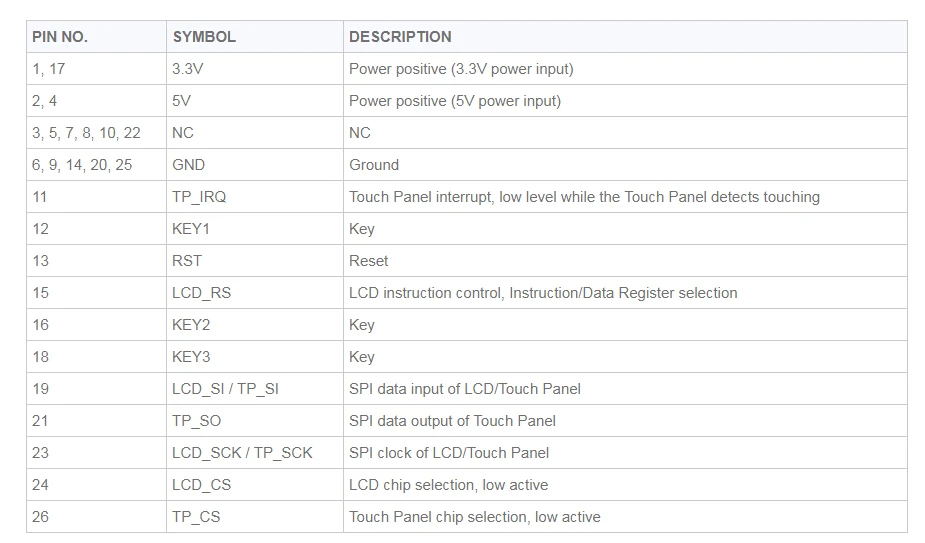 | PIN NO. | SYMBOL | DESCRIPTION |
|---|---|---|
| 1, 17 | 3.3V | Power positive (3.3V power input) |
| 2, 4 | 5V | Power positive (5V power input) |
| 3, 5, 7, 8, 10, 22 | NC | NC |
| 6, 9, 14, 20, 25 | GND | Ground |
| 11 | TP_IRQ | Touch Panel interrupt, low level while the Touch Panel detects touching |
| 12 | KEY1 | Key |
| 13 | RST | Reset |
| 15 | LCD_RS | LCD instruction control, Instruction/Data Register selection |
| 16 | KEY2 | Key |
| 18 | KEY3 | Key |
| 19 | LCD_SI / TP_SI | SPI data input of LCD/Touch Panel |
| 21 | TP_SO | SPI data output of Touch Panel |
| 23 | LCD_SCK / TP_SCK | SPI clock of LCD/Touch Panel |
| 24 | LCD_CS | LCD chip selection, low active |
| 26 | TP_CS | Touch Panel chip selection, low active |